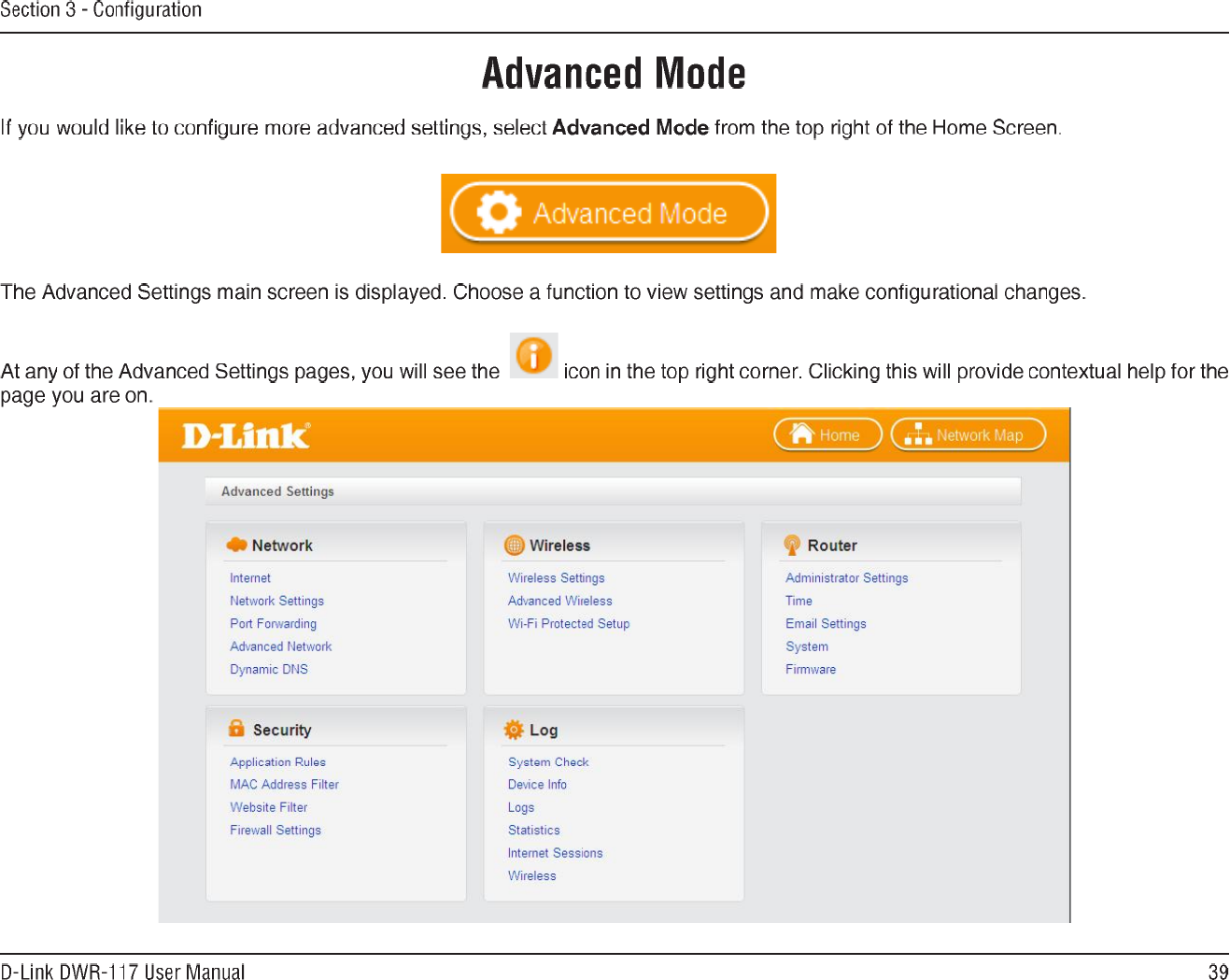 Section 3 - Configuration

Advanced Mode

If you would like to configure more advanced settings, select Advanced Mode from the top right of the Home Screen.

Advanced Mode

The Advanced Settings main screen is displayed. Choose a function to view settings and make configurational changes.

At any of the Advanced Settings pages, you will see the icon in the top right corner. Clicking this will provide contextual help for the page you are on.

D-Link

Home

Network Map

Advanced Settings

Network

Internet
Network Settings
Port Forwarding
Advanced Network
Dynamic DNS

Wireless

Wireless Settings
Advanced Wireless
Wi-Fi Protected Setup

Router

Administrator Settings
Time
Email Settings
System
Firmware

Security

Application Rules
MAC Address Filter
Website Filter
Firewall Settings

Log

System Check
Device Info
Logs
Statistics
Internet Sessions
Wireless

D-Link DWR-117 User Manual

39